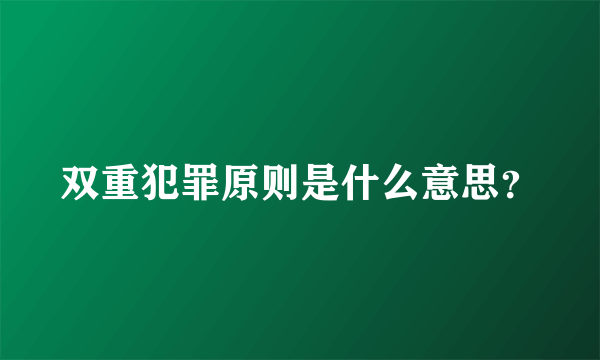 双重犯罪原则是什么意思？